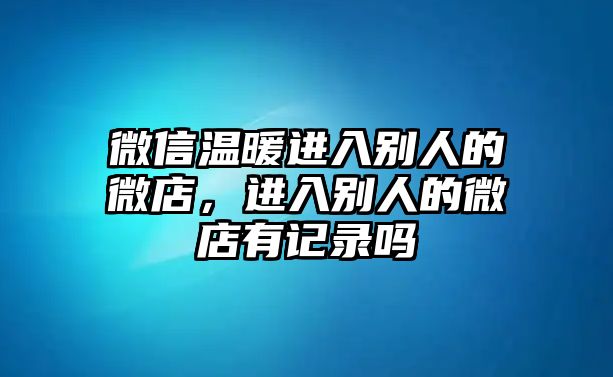 微信温暖进入别人的微店，进入别人的微店有记录吗